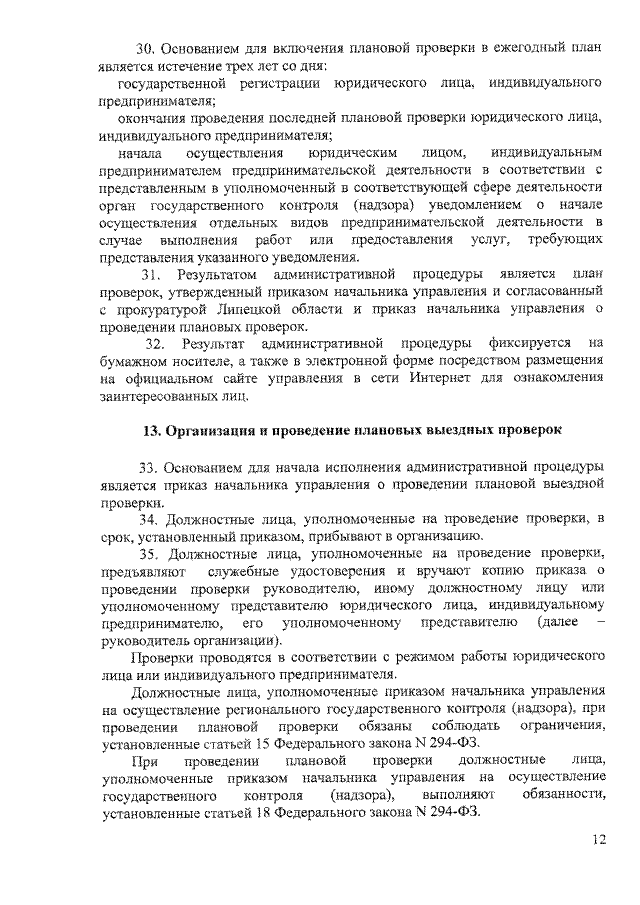 30. Основанием для включения плановой проверки в ежегодный план является истечение трех лет со дня:

государственной регистрации юридического лица, индивидуального предпринимателя;

окончания проведения последней плановой проверки юридического лица, индивидуального предпринимателя;

начала осуществления юридическим лицом, индивидуальным предпринимателем предпринимательской деятельности в соответствии с представленным в уполномоченный в соответствующей сфере деятельности орган государственного контроля (надзора) уведомлением о начале осуществления отдельных видов предпринимательской деятельности в случае выполнения работ или предоставления услуг, требующих представления указанного уведомления.

31. Результатом административной процедуры является план проверок, утвержденный приказом начальника управления и согласованный с прокуратурой Липецкой области и приказ начальника управления о проведении плановых проверок.

32. Результат административной процедуры фиксируется на бумажном носителе, а также в электронной форме посредством размещения на официальном сайте управления в сети Интернет для ознакомления заинтересованных лиц.

13. Организация и проведение плановых выездных проверок

33. Основанием для начала исполнения административной процедуры является приказ начальника управления о проведении плановой выездной проверки.

34. Должностные лица, уполномоченные на проведение проверки, в срок, установленный приказом, прибывают в организацию.

35. Должностные лица, уполномоченные на проведение проверки, предъявляют служебные удостоверения и вручают копию приказа о проведении проверки руководителю, иному должностному лицу или уполномоченному представителю юридического лица, индивидуальному предпринимателю, его уполномоченному представителю (далее – руководитель организации).

Проверки проводятся в соответствии с режимом работы юридического лица или индивидуального предпринимателя.

Должностные лица, уполномоченные приказом начальника управления на осуществление регионального государственного контроля (надзора), при проведении плановой проверки обязаны соблюдать ограничения, установленные статьей 15 Федерального закона N 294-ФЗ.

При проведении плановой проверки должностные лица, уполномоченные приказом начальника управления на осуществление государственного контроля (надзора), выполняют обязанности, установленные статьей 18 Федерального закона N 294-ФЗ.

12